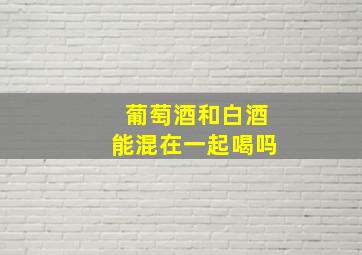 葡萄酒和白酒
能混在一起喝吗